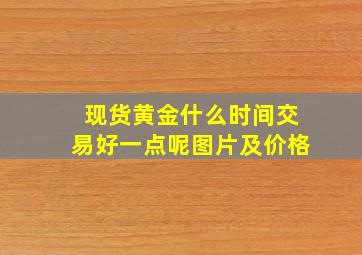 现货黄金什么时间交易好一点呢图片及价格